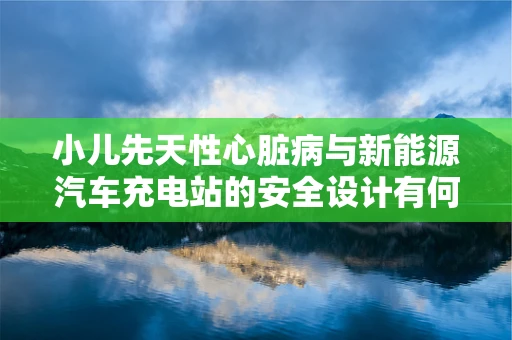 小儿先天性心脏病与新能源汽车充电站的安全设计有何